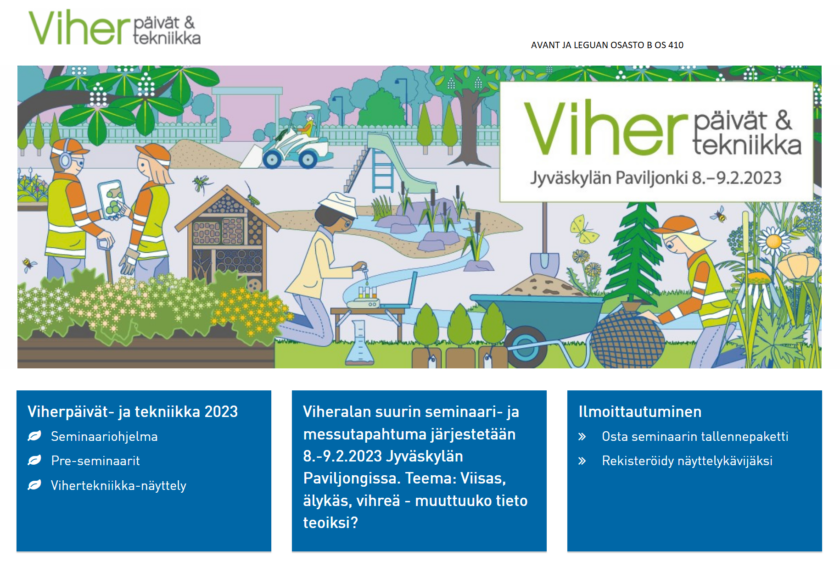 Viher päivät & tekniikka

AVANT JA LEGUAN OSASTO B OS 410

Viher päivät & tekniikka
Jyväskylän Paviljonki 8.–9.2.2023

Viherpäivät- ja tekniikka 2023
Seminaariohjelma
Pre-seminaarit
Vihertekniikka-näyttely

Viheralan suurin seminaari- ja messutapahtuma järjestetään 8.-9.2.2023 Jyväskylän Paviljongissa. Teema: Viisas, älykäs, vihreä - muuttuuko tieto teoiksi?

Ilmoittautuminen
» Osta seminaarin tallennepaketti
» Rekisteröidy näyttelykävijäksi